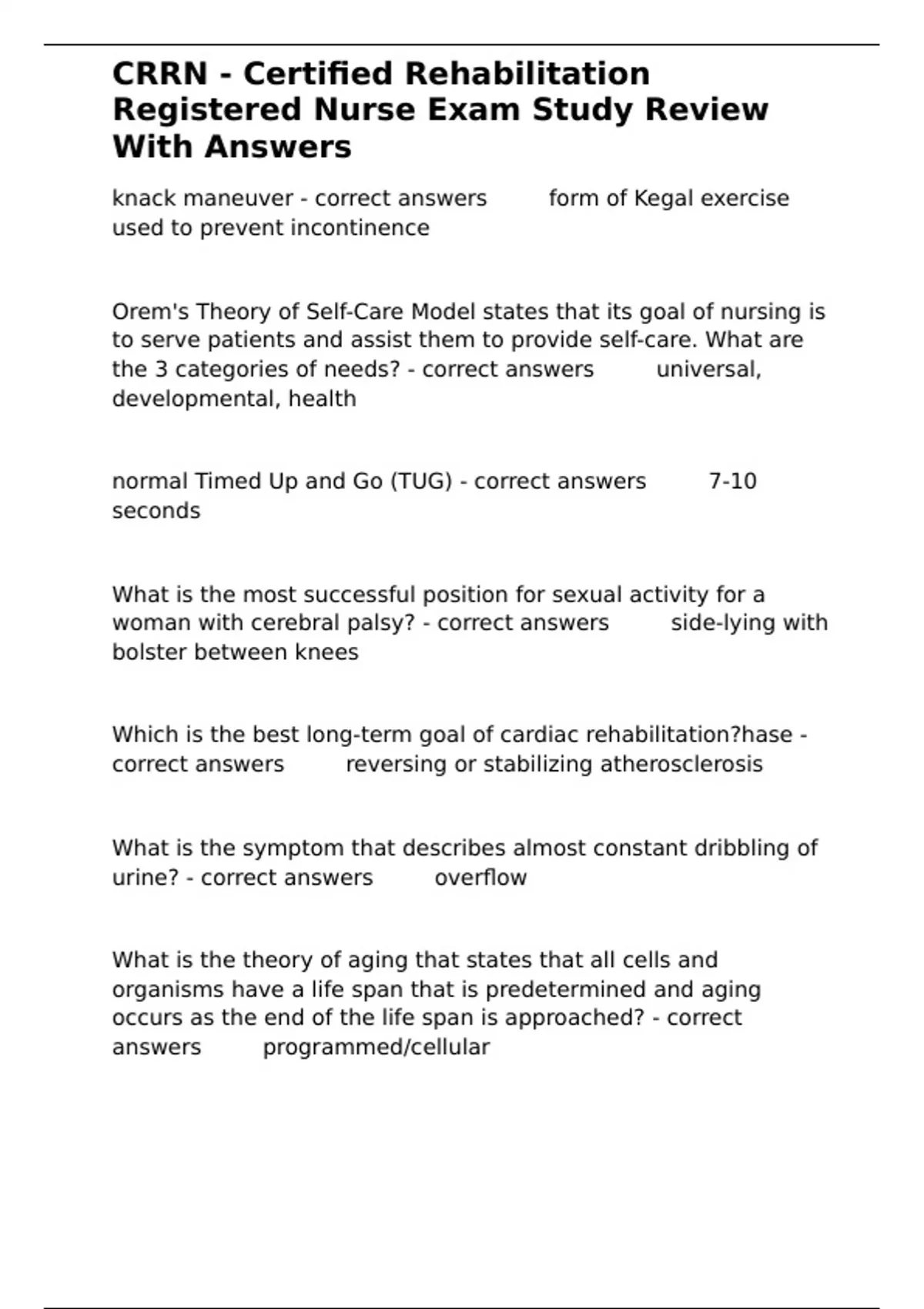 CRRN - Certified Rehabilitation Registered Nurse Exam Study Review With Answers

knack maneuver - correct answers form of Kegal exercise used to prevent incontinence

Orem's Theory of Self-Care Model states that its goal of nursing is to serve patients and assist them to provide self-care. What are the 3 categories of needs? - correct answers universal, developmental, health

normal Timed Up and Go (TUG) - correct answers 7-10 seconds

What is the most successful position for sexual activity for a woman with cerebral palsy? - correct answers side-lying with bolster between knees

Which is the best long-term goal of cardiac rehabilitation?hase - correct answers reversing or stabilizing atherosclerosis

What is the symptom that describes almost constant dribbling of urine? - correct answers overflow

What is the theory of aging that states that all cells and organisms have a life span that is predetermined and aging occurs as the end of the life span is approached? - correct answers programmed/cellular